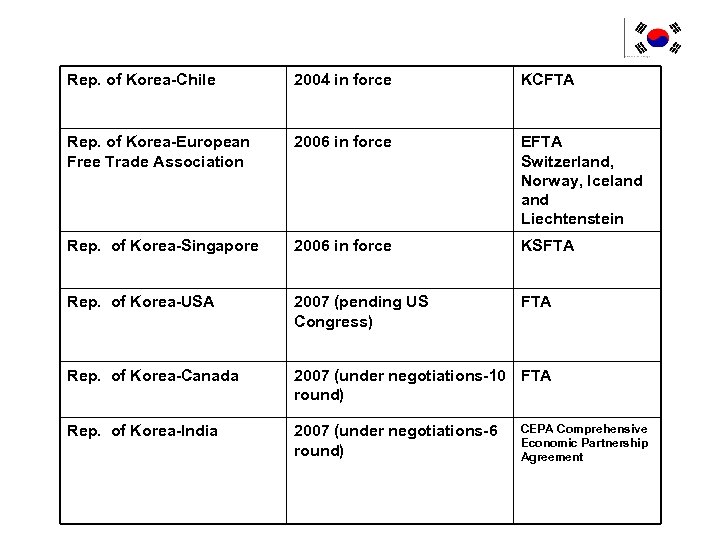 | Rep. of Korea-Chile | 2004 in force | KCFTA |
|---|---|---|
| Rep. of Korea-European Free Trade Association | 2006 in force | EFTA Switzerland, Norway, Iceland and Liechtenstein |
| Rep. of Korea-Singapore | 2006 in force | KSFTA |
| Rep. of Korea-USA | 2007 (pending US Congress) | FTA |
| Rep. of Korea-Canada | 2007 (under negotiations-10 round) | FTA |
| Rep. of Korea-India | 2007 (under negotiations-6 round) | CEPA Comprehensive Economic Partnership Agreement |